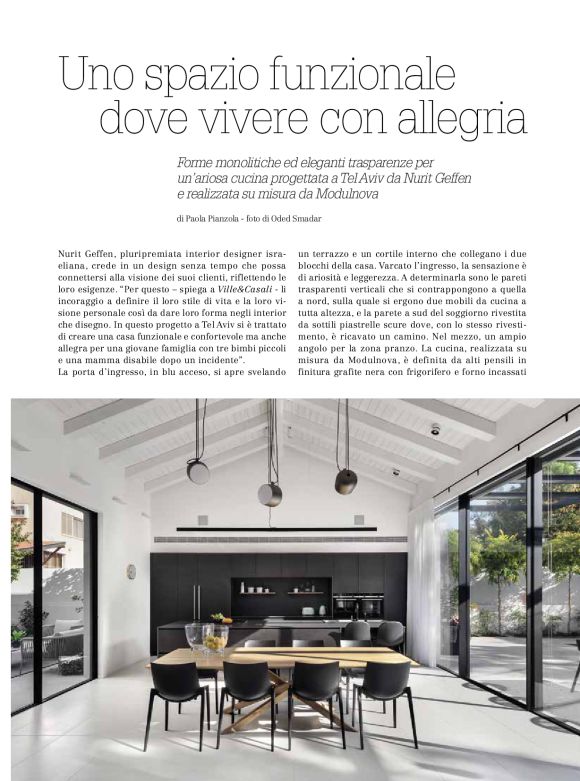 Uno spazio funzionale dove vivere con allegria

Forme monolitiche ed eleganti trasparenze per un'ariosa cucina progettata a Tel Aviv da Nurit Geffen e realizzata su misura da Modulnova

di Paola Pianzola - foto di Oded Smadar

Nurit Geffen, pluripremiata interior designer israeliana, crede in un design senza tempo che possa connettersi alla visione dei suoi clienti, riflettendo le loro esigenze. "Per questo – spiega a Ville&Casali - li incoraggio a definire il loro stile di vita e la loro visione personale così da dare loro forma negli interior che disegno. In questo progetto a Tel Aviv si è trattato di creare una casa funzionale e confortevole ma anche allegra per una giovane famiglia con tre bimbi piccoli e una mamma disabile dopo un incidente".
La porta d'ingresso, in blu acceso, si apre svelando un terrazzo e un cortile interno che collegano i due blocchi della casa. Varcato l'ingresso, la sensazione è di ariosità e leggerezza. A determinarla sono le pareti trasparenti verticali che si contrappongono a quella a nord, sulla quale si ergono due mobili da cucina a tutta altezza, e la parete a sud del soggiorno rivestita da sottili piastrelle scure dove, con lo stesso rivestimento, è ricavato un camino. Nel mezzo, un ampio angolo per la zona pranzo. La cucina, realizzata su misura da Modulnova, è definita da alti pensili in finitura grafite nera con frigorifero e forno incassati